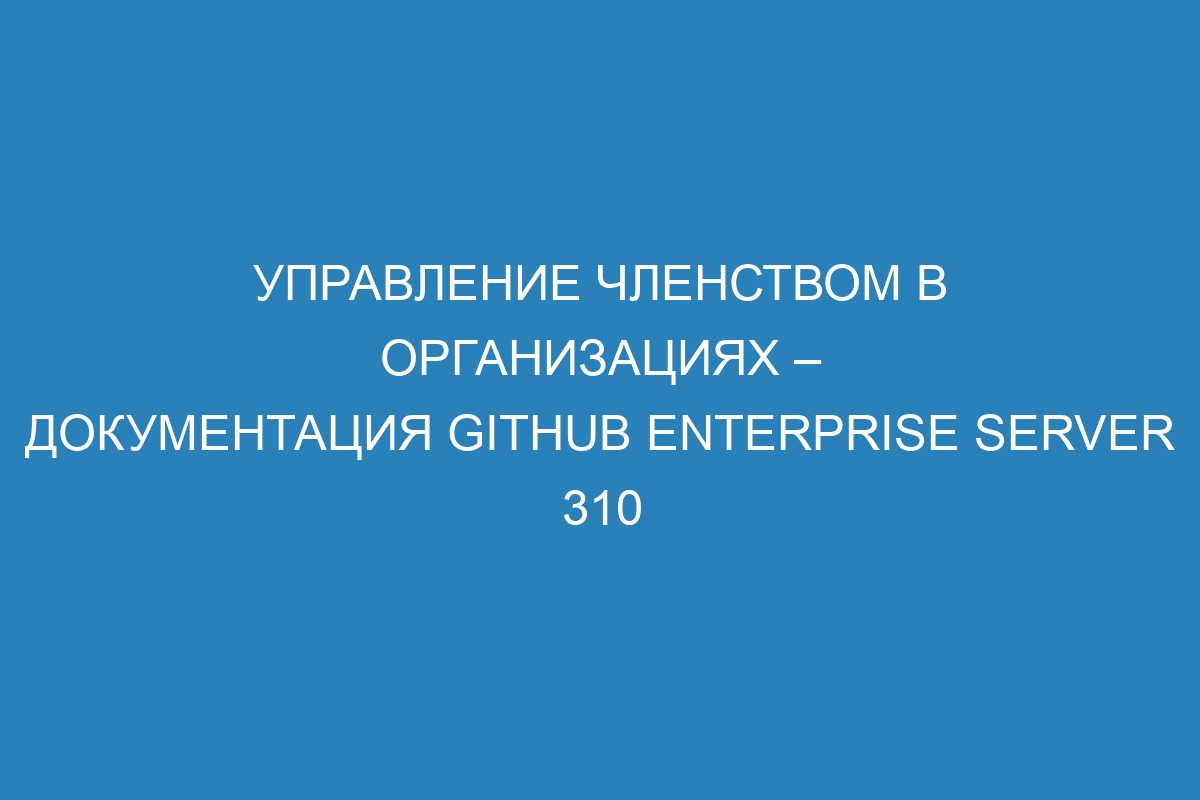 УПРАВЛЕНИЕ ЧЛЕНСТВОМ В ОРГАНИЗАЦИЯХ – ДОКУМЕНТАЦИЯ GITHUB ENTERPRISE SERVER 310